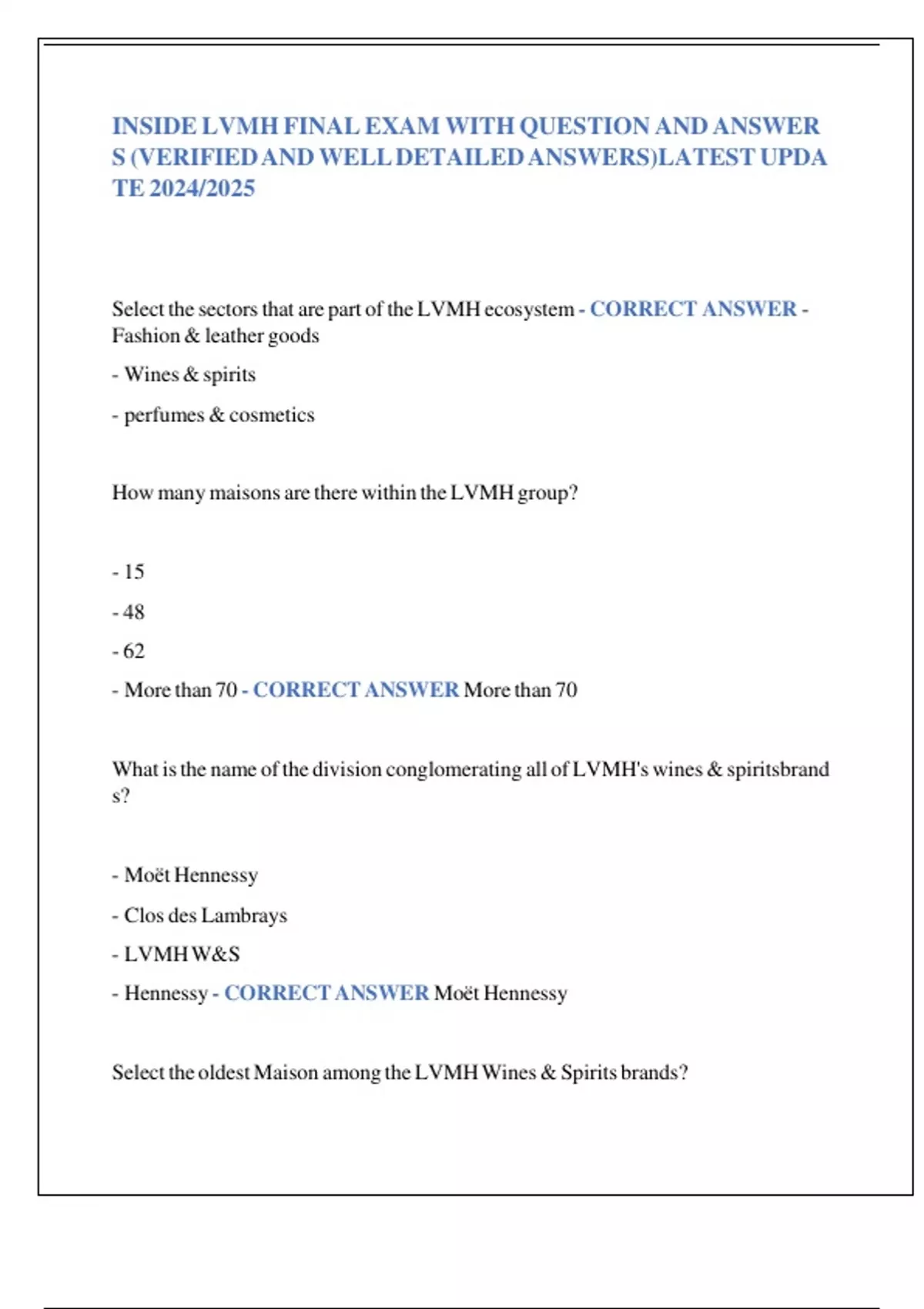 INSIDE LVMH FINAL EXAM WITH QUESTION AND ANSWERS (VERIFIED AND WELL DETAILED ANSWERS)LATEST UPDATE 2024/2025

Select the sectors that are part of the LVMH ecosystem - CORRECT ANSWER - Fashion & leather goods

- Wines & spirits

- perfumes & cosmetics

How many maisons are there within the LVMH group?

- 15

- 48

- 62

- More than 70 - CORRECT ANSWER More than 70

What is the name of the division conglomerating all of LVMH's wines & spiritsbrands?

- Moët Hennessy

- Clos des Lambrays

- LVMH W&S

- Hennessy - CORRECT ANSWER Moët Hennessy

Select the oldest Maison among the LVMH Wines & Spirits brands?